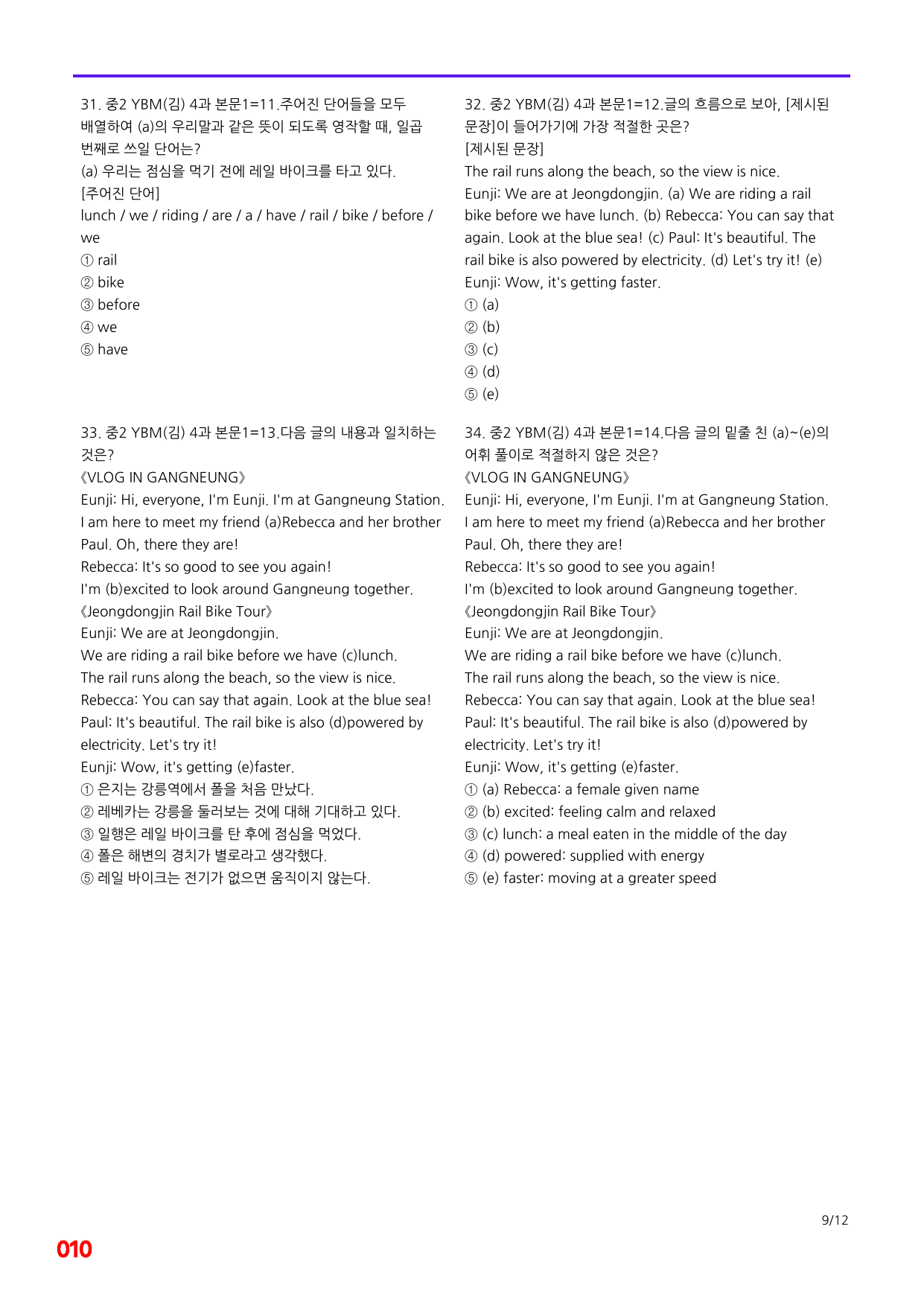 31. 중2 YBM(김) 4과 본문1=11.주어진 단어들을 모두 배열하여 (a)의 우리말과 같은 뜻이 되도록 영작할 때, 일곱 번째로 쓰일 단어는?
(a) 우리는 점심을 먹기 전에 레일 바이크를 타고 있다.
[주어진 단어]
lunch / we / riding / are / a / have / rail / bike / before / we
① rail
② bike
③ before
④ we
⑤ have

32. 중2 YBM(김) 4과 본문1=12.글의 흐름으로 보아, [제시된 문장]이 들어가기에 가장 적절한 곳은?
[제시된 문장]
The rail runs along the beach, so the view is nice.
Eunji: We are at Jeongdongjin. (a) We are riding a rail bike before we have lunch. (b) Rebecca: You can say that again. Look at the blue sea! (c) Paul: It's beautiful. The rail bike is also powered by electricity. (d) Let's try it! (e) Eunji: Wow, it's getting faster.
① (a)
② (b)
③ (c)
④ (d)
⑤ (e)

33. 중2 YBM(김) 4과 본문1=13.다음 글의 내용과 일치하는 것은?
《VLOG IN GANGNEUNG》
Eunji: Hi, everyone, I'm Eunji. I'm at Gangneung Station. I am here to meet my friend (a)Rebecca and her brother Paul. Oh, there they are!
Rebecca: It's so good to see you again!
I'm (b)excited to look around Gangneung together.
《Jeongdongjin Rail Bike Tour》
Eunji: We are at Jeongdongjin.
We are riding a rail bike before we have (c)lunch.
The rail runs along the beach, so the view is nice.
Rebecca: You can say that again. Look at the blue sea!
Paul: It's beautiful. The rail bike is also (d)powered by electricity. Let's try it!
Eunji: Wow, it's getting (e)faster.
① 은지는 강릉역에서 폴을 처음 만났다.
② 레베카는 강릉을 둘러보는 것에 대해 기대하고 있다.
③ 일행은 레일 바이크를 탄 후에 점심을 먹었다.
④ 폴은 해변의 경치가 별로라고 생각했다.
⑤ 레일 바이크는 전기가 없으면 움직이지 않는다.

34. 중2 YBM(김) 4과 본문1=14.다음 글의 밑줄 친 (a)~(e)의 어휘 풀이로 적절하지 않은 것은?
《VLOG IN GANGNEUNG》
Eunji: Hi, everyone, I'm Eunji. I'm at Gangneung Station. I am here to meet my friend (a)Rebecca and her brother Paul. Oh, there they are!
Rebecca: It's so good to see you again!
I'm (b)excited to look around Gangneung together.
《Jeongdongjin Rail Bike Tour》
Eunji: We are at Jeongdongjin.
We are riding a rail bike before we have (c)lunch.
The rail runs along the beach, so the view is nice.
Rebecca: You can say that again. Look at the blue sea!
Paul: It's beautiful. The rail bike is also (d)powered by electricity. Let's try it!
Eunji: Wow, it's getting (e)faster.
① (a) Rebecca: a female given name
② (b) excited: feeling calm and relaxed
③ (c) lunch: a meal eaten in the middle of the day
④ (d) powered: supplied with energy
⑤ (e) faster: moving at a greater speed

9/12

010